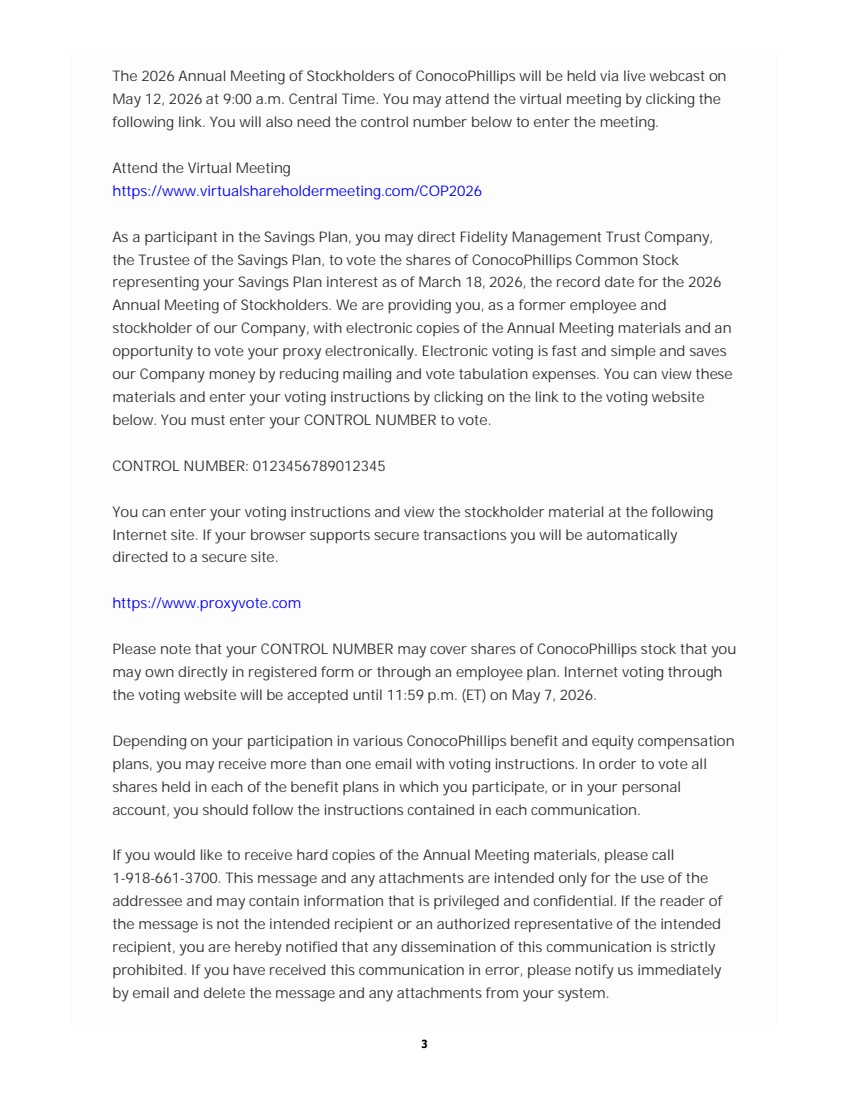 The 2026 Annual Meeting of Stockholders of ConocoPhillips will be held via live webcast on May 12, 2026 at 9:00 a.m. Central Time. You may attend the virtual meeting by clicking the following link. You will also need the control number below to enter the meeting.

Attend the Virtual Meeting
https://www.virtualshareholdermeeting.com/COP2026

As a participant in the Savings Plan, you may direct Fidelity Management Trust Company, the Trustee of the Savings Plan, to vote the shares of ConocoPhillips Common Stock representing your Savings Plan interest as of March 18, 2026, the record date for the 2026 Annual Meeting of Stockholders. We are providing you, as a former employee and stockholder of our Company, with electronic copies of the Annual Meeting materials and an opportunity to vote your proxy electronically. Electronic voting is fast and simple and saves our Company money by reducing mailing and vote tabulation expenses. You can view these materials and enter your voting instructions by clicking on the link to the voting website below. You must enter your CONTROL NUMBER to vote.

CONTROL NUMBER: 0123456789012345

You can enter your voting instructions and view the stockholder material at the following Internet site. If your browser supports secure transactions you will be automatically directed to a secure site.

https://www.proxyvote.com

Please note that your CONTROL NUMBER may cover shares of ConocoPhillips stock that you may own directly in registered form or through an employee plan. Internet voting through the voting website will be accepted until 11:59 p.m. (ET) on May 7, 2026.

Depending on your participation in various ConocoPhillips benefit and equity compensation plans, you may receive more than one email with voting instructions. In order to vote all shares held in each of the benefit plans in which you participate, or in your personal account, you should follow the instructions contained in each communication.

If you would like to receive hard copies of the Annual Meeting materials, please call 1-918-661-3700. This message and any attachments are intended only for the use of the addressee and may contain information that is privileged and confidential. If the reader of the message is not the intended recipient or an authorized representative of the intended recipient, you are hereby notified that any dissemination of this communication is strictly prohibited. If you have received this communication in error, please notify us immediately by email and delete the message and any attachments from your system.

3